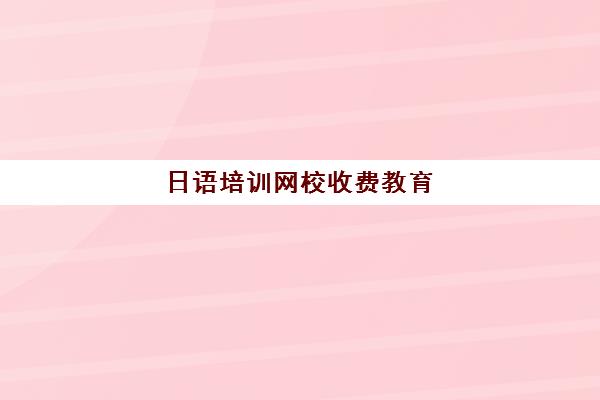 日语培训网校收费教育